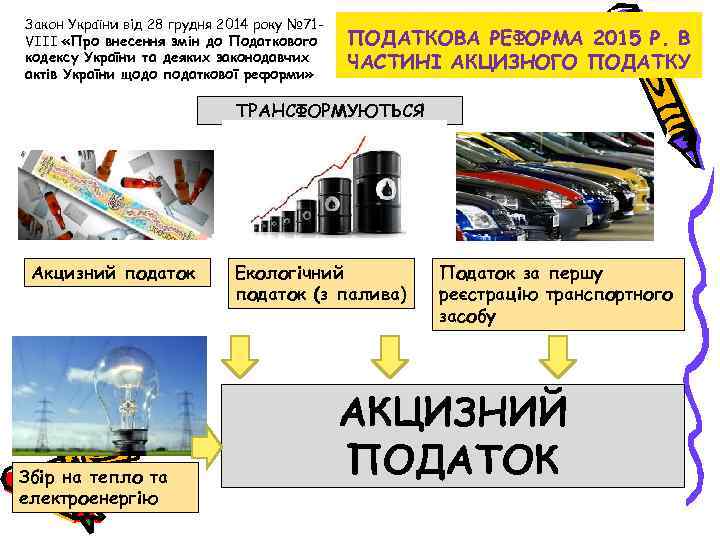 Закон України від 28 грудня 2014 року №71-VIII «Про внесення змін до Податкового кодексу України та деяких законодавчих актів України щодо податкової реформи»

ПОДАТКОВА РЕФОРМА 2015 Р. В ЧАСТИНІ АКЦИЗНОГО ПОДАТКУ

ТРАНСФОРМУЮТЬСЯ

Акцизний податок

Екологічний податок (з палива)

Податок за першу реєстрацію транспортного засобу

Збір на тепло та електроенергію

АКЦИЗНИЙ ПОДАТОК